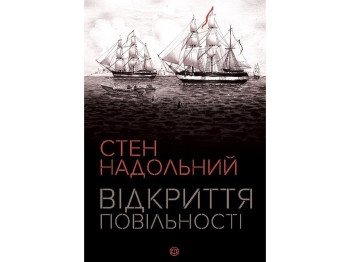 СТЕН
НАДОЛЬНИЙ

ВІДКРИТТЯ
ПОВІЛЬНОСТІ